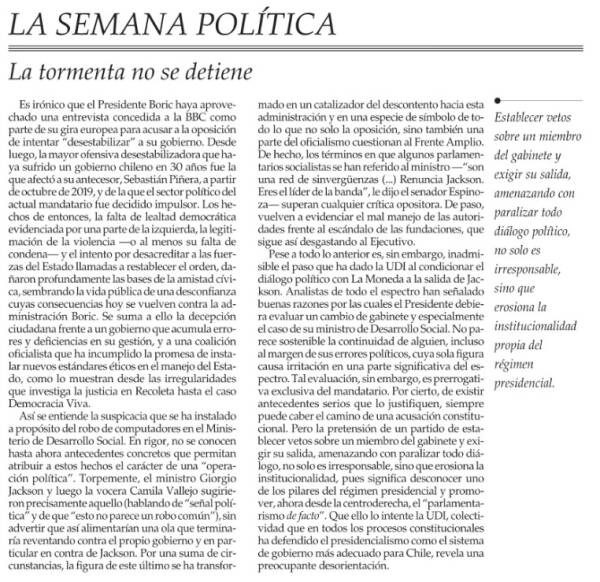 LA SEMANA POLÍTICA

La tormenta no se detiene

Es irónico que el Presidente Boric haya aprovechado una entrevista concedida a la BBC como parte de su gira europea para acusar a la oposición de intentar "desestabilizar" a su gobierno. Desde luego, la mayor ofensiva desestabilizadora que haya sufrido un gobierno chileno en 30 años fue la que afectó a su antecesor, Sebastián Piñera, a partir de octubre de 2019, y de la que el sector político del actual mandatario fue decidido impulsor. Los hechos de entonces, la falta de lealtad democrática evidenciada por una parte de la izquierda, la legitimación de la violencia —o al menos su falta de condena— y el intento por desacreditar a las fuerzas del Estado llamadas a restablecer el orden, dañaron profundamente las bases de la amistad cívica, sembrando la vida pública de una desconfianza cuyas consecuencias hoy se vuelven contra la administración Boric. Se suma a ello la decepción ciudadana frente a un gobierno que acumula errores y deficiencias en su gestión, y a una coalición oficialista que ha incumplido la promesa de instalar nuevos estándares éticos en el manejo del Estado, como lo muestran desde las irregularidades que investiga la justicia en Recoleta hasta el caso Democracia Viva.

Así se entiende la suspicacia que se ha instalado a propósito del robo de computadores en el Ministerio de Desarrollo Social. En rigor, no se conocen hasta ahora antecedentes concretos que permitan atribuir a estos hechos el carácter de una "operación política". Torpemente, el ministro Giorgio Jackson y luego la vocera Camila Vallejo sugirieron precisamente aquello (hablando de "señal política" y de que "esto no parece un robo común"), sin advertir que así alimentarían una ola que terminaría reventando contra el propio gobierno y en particular en contra de Jackson. Por una suma de circunstancias, la figura de este último se ha transformado en un catalizador del descontento hacia esta administración y en una especie de símbolo de todo lo que no solo la oposición, sino también una parte del oficialismo cuestionan al Frente Amplio. De hecho, los términos en que algunos parlamentarios socialistas se han referido al ministro —"son una red de sinvergüenzas (...) Renuncia Jackson. Eres el líder de la banda", le dijo el senador Espinoza— superan cualquier crítica opositora. De paso, vuelven a evidenciar el mal manejo de las autoridades frente al escándalo de las fundaciones, que sigue así desgastando al Ejecutivo.

Pese a todo lo anterior es, sin embargo, inadmisible el paso que ha dado la UDI al condicionar el diálogo político con La Moneda a la salida de Jackson. Analistas de todo el espectro han señalado buenas razones por las cuales el Presidente debiera evaluar un cambio de gabinete y especialmente el caso de su ministro de Desarrollo Social. No parece sostenible la continuidad de alguien, incluso al margen de sus errores políticos, cuya sola figura causa irritación en una parte significativa del espectro. Tal evaluación, sin embargo, es prerrogativa exclusiva del mandatario. Por cierto, de existir antecedentes serios que lo justifiquen, siempre puede caber el camino de una acusación constitucional. Pero la pretensión de un partido de establecer vetos sobre un miembro del gabinete y exigir su salida, amenazando con paralizar todo diálogo, no solo es irresponsable, sino que erosiona la institucionalidad, pues significa desconocer uno de los pilares del régimen presidencial y promover, ahora desde la centroderecha, el "parlamentarismo de facto". Que ello lo intente la UDI, colectividad que en todos los procesos constitucionales ha defendido el presidencialismo como el sistema de gobierno más adecuado para Chile, revela una preocupante desorientación.

Establecer vetos sobre un miembro del gabinete y exigir su salida, amenazando con paralizar todo diálogo político, no solo es irresponsable, sino que erosiona la institucionalidad propia del régimen presidencial.